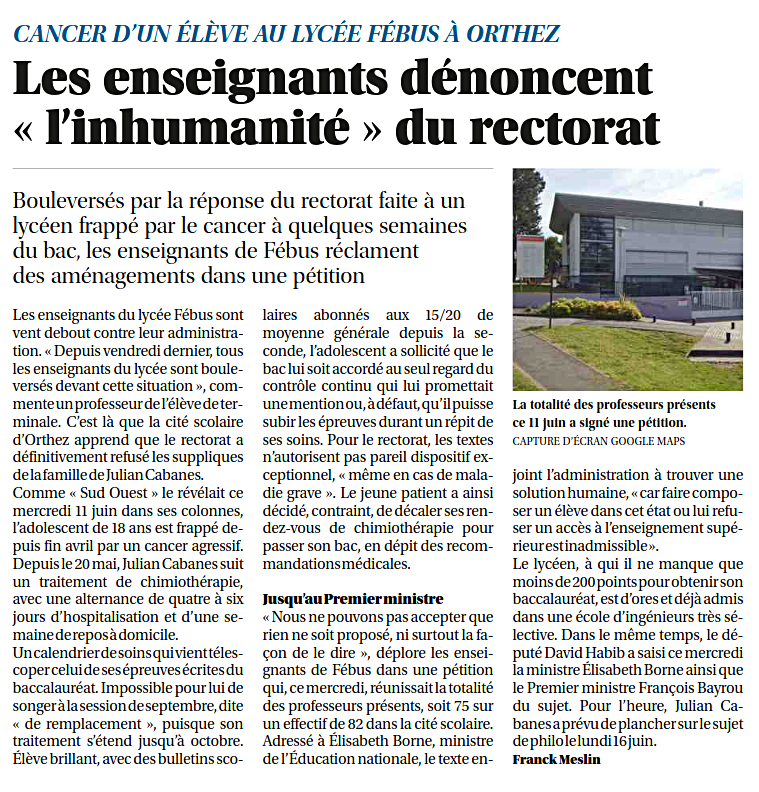 CANCER D'UN ÉLÈVE AU LYCÉE FÉBUS À ORTHEZ

Les enseignants dénoncent « l'inhumanité » du rectorat

Bouleversés par la réponse du rectorat faite à un lycéen frappé par le cancer à quelques semaines du bac, les enseignants de Fébus réclament des aménagements dans une pétition

Les enseignants du lycée Fébus sont vent debout contre leur administration. « Depuis vendredi dernier, tous les enseignants du lycée sont bouleversés devant cette situation », commente un professeur de l'élève de terminale. C'est là que la cité scolaire d'Orthez apprend que le rectorat a définitivement refusé les suppliques de la famille de Julian Cabanes.
Comme « Sud Ouest » le révélait ce mercredi 11 juin dans ses colonnes, l'adolescent de 18 ans est frappé depuis fin avril par un cancer agressif. Depuis le 20 mai, Julian Cabanes suit un traitement de chimiothérapie, avec une alternance de quatre à six jours d'hospitalisation et d'une semaine de repos à domicile.
Un calendrier de soins qui vient télescoper celui de ses épreuves écrites du baccalauréat. Impossible pour lui de songer à la session de septembre, dite « de remplacement », puisque son traitement s'étend jusqu'à octobre. Élève brillant, avec des bulletins scolaires abonnés aux 15/20 de moyenne générale depuis la seconde, l'adolescent a sollicité que le bac lui soit accordé au seul regard du contrôle continu qui lui promettait une mention ou, à défaut, qu'il puisse subir les épreuves durant un répit de ses soins. Pour le rectorat, les textes n'autorisent pas pareil dispositif exceptionnel, « même en cas de maladie grave ». Le jeune patient a ainsi décidé, contraint, de décaler ses rendez-vous de chimiothérapie pour passer son bac, en dépit des recommandations médicales.

Jusqu'au Premier ministre
« Nous ne pouvons pas accepter que rien ne soit proposé, ni surtout la façon de le dire », déplore les enseignants de Fébus dans une pétition qui, ce mercredi, réunissait la totalité des professeurs présents, soit 75 sur un effectif de 82 dans la cité scolaire. Adressé à Élisabeth Borne, ministre de l'Éducation nationale, le texte enjoint l'administration à trouver une solution humaine, « car faire composer un élève dans cet état ou lui refuser un accès à l'enseignement supérieur est inadmissible ».
Le lycéen, à qui il ne manque que moins de 200 points pour obtenir son baccalauréat, est d'ores et déjà admis dans une école d'ingénieurs très sélective. Dans le même temps, le député David Habib a saisi ce mercredi la ministre Élisabeth Borne ainsi que le Premier ministre François Bayrou du sujet. Pour l'heure, Julian Cabanes a prévu de plancher sur le sujet de philo le lundi 16 juin.
Franck Meslin

La totalité des professeurs présents ce 11 juin a signé une pétition.
CAPTURE D'ÉCRAN GOOGLE MAPS